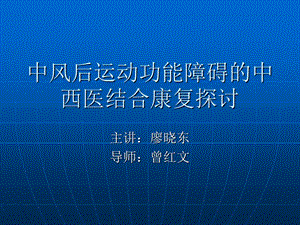 中风后运动功能障碍的中西医结合康复探讨

主讲：廖晓东
导师：曾红文